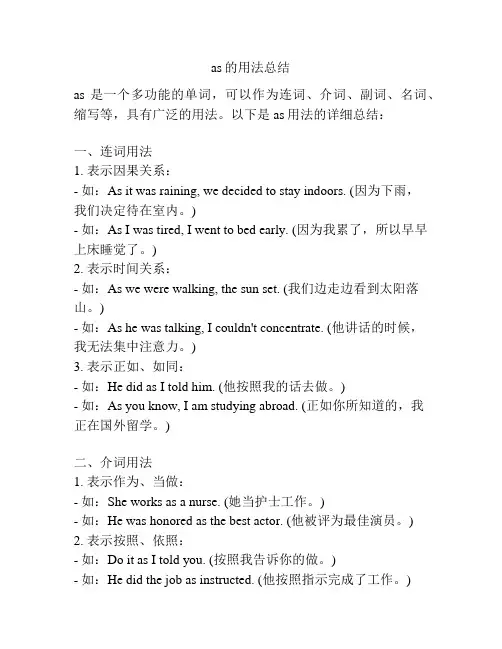 as 的用法总结

as 是一个多功能的单词，可以作为连词、介词、副词、名词、缩写等，具有广泛的用法。以下是 as 用法的详细总结：

一、连词用法
1. 表示因果关系：
- 如：As it was raining, we decided to stay indoors. (因为下雨，我们决定待在室内。)
- 如：As I was tired, I went to bed early. (因为我累了，所以早早上床睡觉了。)
2. 表示时间关系：
- 如：As we were walking, the sun set. (我们边走边看到太阳落山。)
- 如：As he was talking, I couldn't concentrate. (他讲话的时候，我无法集中注意力。)
3. 表示正如、如同：
- 如：He did as I told him. (他按照我的话去做。)
- 如：As you know, I am studying abroad. (正如你所知道的，我正在国外留学。)

二、介词用法
1. 表示作为、当做：
- 如：She works as a nurse. (她当护士工作。)
- 如：He was honored as the best actor. (他被评为最佳演员。)
2. 表示按照、依照：
- 如：Do it as I told you. (按照我告诉你的做。)
- 如：He did the job as instructed. (他按照指示完成了工作。)